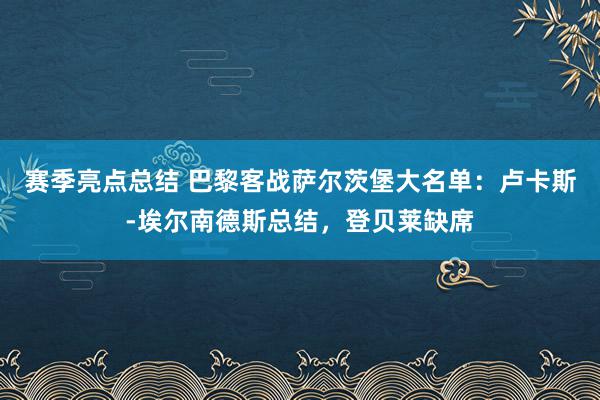 赛季亮点总结 巴黎客战萨尔茨堡大名单：卢卡斯-埃尔南德斯总结，登贝莱缺席